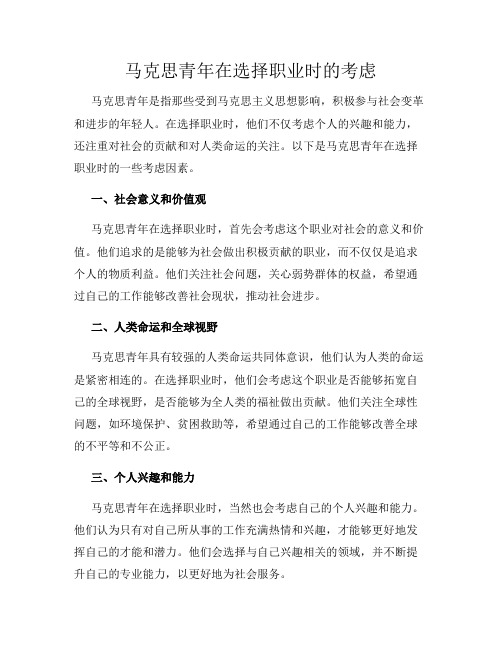 马克思青年在选择职业时的考虑

马克思青年是指那些受到马克思主义思想影响，积极参与社会变革和进步的年轻人。在选择职业时，他们不仅考虑个人的兴趣和能力，还注重对社会的贡献和对人类命运的关注。以下是马克思青年在选择职业时的一些考虑因素。

一、社会意义和价值观

马克思青年在选择职业时，首先会考虑这个职业对社会的意义和价值。他们追求的是能够为社会做出积极贡献的职业，而不仅仅是追求个人的物质利益。他们关注社会问题，关心弱势群体的权益，希望通过自己的工作能够改善社会现状，推动社会进步。

二、人类命运和全球视野

马克思青年具有较强的人类命运共同体意识，他们认为人类的命运是紧密相连的。在选择职业时，他们会考虑这个职业是否能够拓宽自己的全球视野，是否能够为全人类的福祉做出贡献。他们关注全球性问题，如环境保护、贫困救助等，希望通过自己的工作能够改善全球的不平等和不公正。

三、个人兴趣和能力

马克思青年在选择职业时，当然也会考虑自己的个人兴趣和能力。他们认为只有对自己所从事的工作充满热情和兴趣，才能够更好地发挥自己的才能和潜力。他们会选择与自己兴趣相关的领域，并不断提升自己的专业能力，以更好地为社会服务。